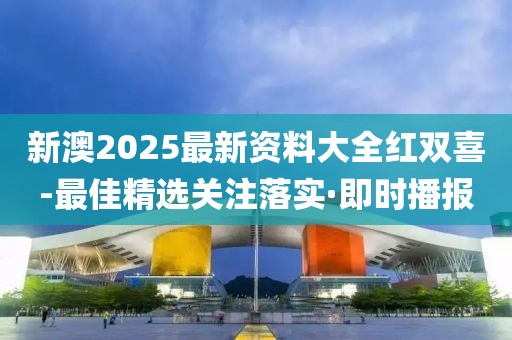 新澳2025最新资料大全红双喜-最佳精选关注落实·即时播报